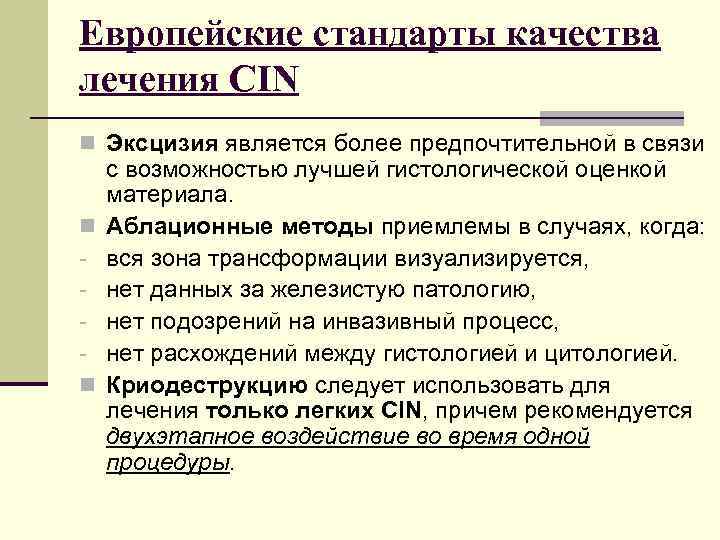 Европейские стандарты качества лечения CIN

Эксцизия является более предпочтительной в связи с возможностью лучшей гистологической оценкой материала.

Аблационные методы приемлемы в случаях, когда:

- вся зона трансформации визуализируется,
- нет данных за железистую патологию,
- нет подозрений на инвазивный процесс,
- нет расхождений между гистологией и цитологией.

Криодеструкцию следует использовать для лечения только легких CIN, причем рекомендуется двухэтапное воздействие во время одной процедуры.